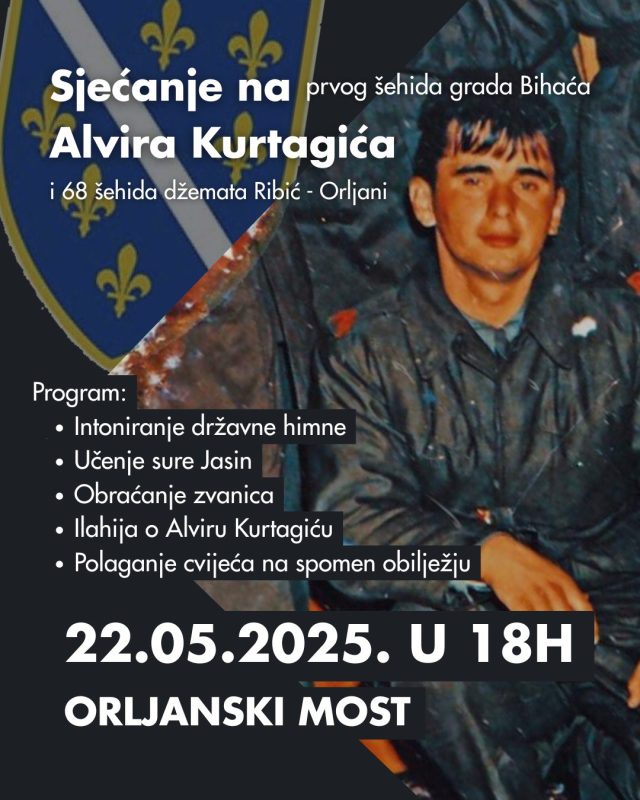 Sjećanje na prvog šehida grada Bihaća
Alvira Kurtagića
i 68 šehida džemata Ribić - Orljani

Program:
• Intoniranje državne himne
• Učenje sure Jasin
• Obraćanje zvanica
• Ilahija o Alviru Kurtagiću
• Polaganje cvijeća na spomen obilježju

22.05.2025. U 18H

ORLJANSKI MOST